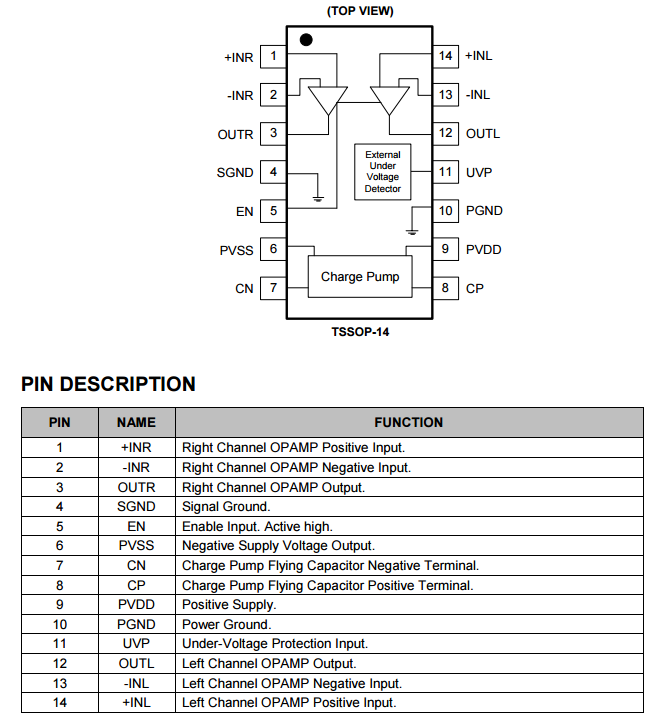 (TOP VIEW)

+INR 1
-INR 2
OUTR 3
SGND 4
EN 5
PVSS 6
CN 7

14 +INL
13 -INL
12 OUTL
11 UVP
10 PGND
9 PVDD
8 CP

External Under Voltage Detector

Charge Pump

TSSOP-14

PIN DESCRIPTION

| PIN | NAME | FUNCTION |
|---|---|---|
| 1 | +INR | Right Channel OPAMP Positive Input. |
| 2 | -INR | Right Channel OPAMP Negative Input. |
| 3 | OUTR | Right Channel OPAMP Output. |
| 4 | SGND | Signal Ground. |
| 5 | EN | Enable Input. Active high. |
| 6 | PVSS | Negative Supply Voltage Output. |
| 7 | CN | Charge Pump Flying Capacitor Negative Terminal. |
| 8 | CP | Charge Pump Flying Capacitor Positive Terminal. |
| 9 | PVDD | Positive Supply. |
| 10 | PGND | Power Ground. |
| 11 | UVP | Under-Voltage Protection Input. |
| 12 | OUTL | Left Channel OPAMP Output. |
| 13 | -INL | Left Channel OPAMP Negative Input. |
| 14 | +INL | Left Channel OPAMP Positive Input. |